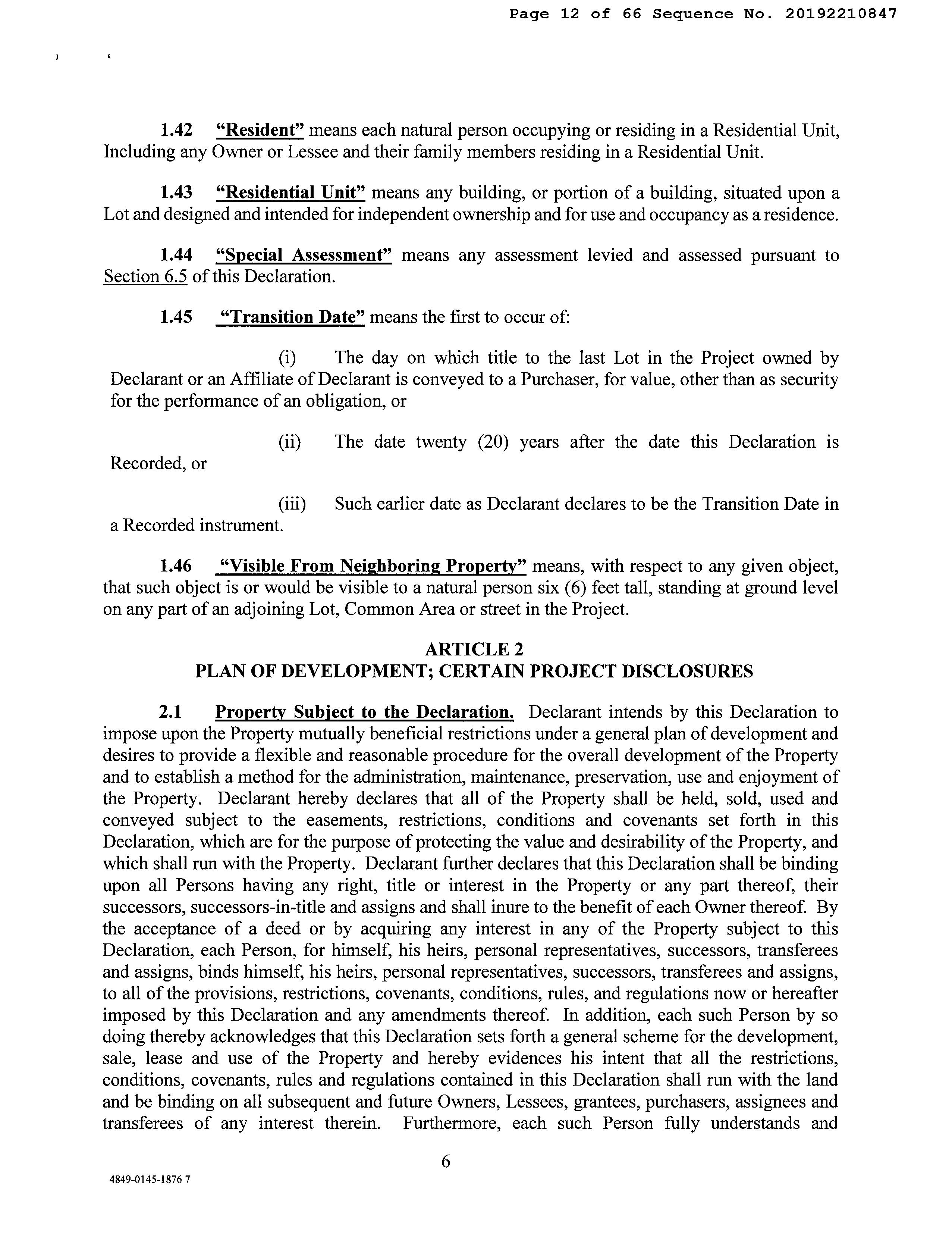 Page 12 of 66 Sequence No. 20192210847

1.42 "Resident" means each natural person occupying or residing in a Residential Unit, Including any Owner or Lessee and their family members residing in a Residential Unit.

1.43 "Residential Unit" means any building, or portion of a building, situated upon a Lot and designed and intended for independent ownership and for use and occupancy as a residence.

1.44 "Special Assessment" means any assessment levied and assessed pursuant to Section 6.5 of this Declaration.

1.45 "Transition Date" means the first to occur of:

(i) The day on which title to the last Lot in the Project owned by Declarant or an Affiliate of Declarant is conveyed to a Purchaser, for value, other than as security for the performance of an obligation, or

(ii) The date twenty (20) years after the date this Declaration is Recorded, or

(iii) Such earlier date as Declarant declares to be the Transition Date in a Recorded instrument.

1.46 "Visible From Neighboring Property" means, with respect to any given object, that such object is or would be visible to a natural person six (6) feet tall, standing at ground level on any part of an adjoining Lot, Common Area or street in the Project.

ARTICLE 2
PLAN OF DEVELOPMENT; CERTAIN PROJECT DISCLOSURES

2.1 Property Subject to the Declaration. Declarant intends by this Declaration to impose upon the Property mutually beneficial restrictions under a general plan of development and desires to provide a flexible and reasonable procedure for the overall development of the Property and to establish a method for the administration, maintenance, preservation, use and enjoyment of the Property. Declarant hereby declares that all of the Property shall be held, sold, used and conveyed subject to the easements, restrictions, conditions and covenants set forth in this Declaration, which are for the purpose of protecting the value and desirability of the Property, and which shall run with the Property. Declarant further declares that this Declaration shall be binding upon all Persons having any right, title or interest in the Property or any part thereof, their successors, successors-in-title and assigns and shall inure to the benefit of each Owner thereof. By the acceptance of a deed or by acquiring any interest in any of the Property subject to this Declaration, each Person, for himself, his heirs, personal representatives, successors, transferees and assigns, binds himself, his heirs, personal representatives, successors, transferees and assigns, to all of the provisions, restrictions, covenants, conditions, rules, and regulations now or hereafter imposed by this Declaration and any amendments thereof. In addition, each such Person by so doing thereby acknowledges that this Declaration sets forth a general scheme for the development, sale, lease and use of the Property and hereby evidences his intent that all the restrictions, conditions, covenants, rules and regulations contained in this Declaration shall run with the land and be binding on all subsequent and future Owners, Lessees, grantees, purchasers, assignees and transferees of any interest therein. Furthermore, each such Person fully understands and

6

4849-0145-1876 7